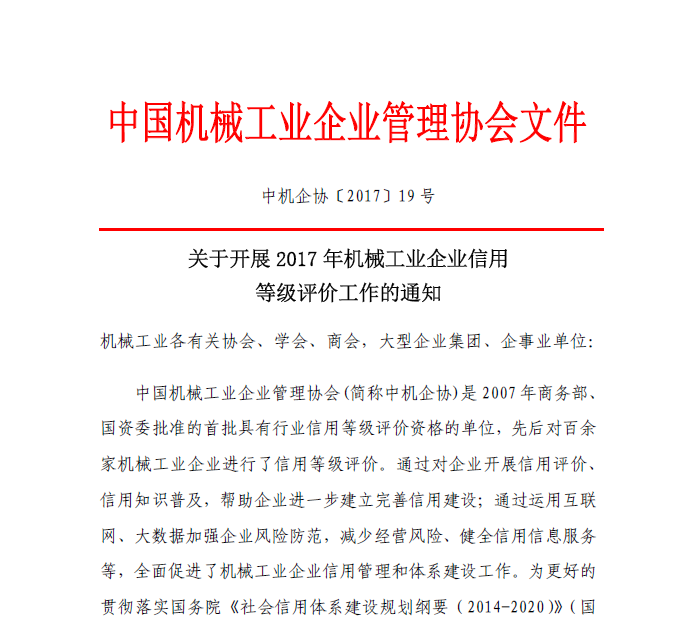 中国机械工业企业管理协会文件

中机企协〔2017〕19号

关于开展2017年机械工业企业信用等级评价工作的通知

机械工业各有关协会、学会、商会，大型企业集团、企事业单位:

中国机械工业企业管理协会(简称中机企协)是2007年商务部、国资委批准的首批具有行业信用等级评价资格的单位，先后对百余家机械工业企业进行了信用等级评价。通过对企业开展信用评价、信用知识普及，帮助企业进一步建立完善信用建设；通过运用互联网、大数据加强企业风险防范，减少经营风险、健全信用信息服务等，全面促进了机械工业企业信用管理和体系建设工作。为更好的贯彻落实国务院《社会信用体系建设规划纲要（2014-2020）》（国